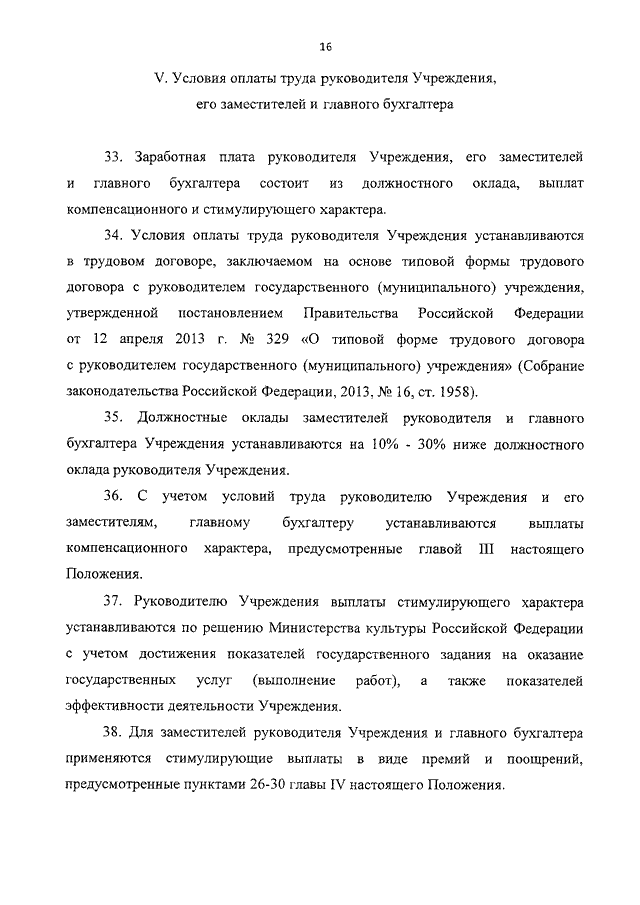 16

V. Условия оплаты труда руководителя Учреждения, его заместителей и главного бухгалтера

33. Заработная плата руководителя Учреждения, его заместителей и главного бухгалтера состоит из должностного оклада, выплат компенсационного и стимулирующего характера.

34. Условия оплаты труда руководителя Учреждения устанавливаются в трудовом договоре, заключаемом на основе типовой формы трудового договора с руководителем государственного (муниципального) учреждения, утвержденной постановлением Правительства Российской Федерации от 12 апреля 2013 г. № 329 «О типовой форме трудового договора с руководителем государственного (муниципального) учреждения» (Собрание законодательства Российской Федерации, 2013, № 16, ст. 1958).

35. Должностные оклады заместителей руководителя и главного бухгалтера Учреждения устанавливаются на 10% - 30% ниже должностного оклада руководителя Учреждения.

36. С учетом условий труда руководителю Учреждения и его заместителям, главному бухгалтеру устанавливаются выплаты компенсационного характера, предусмотренные главой III настоящего Положения.

37. Руководителю Учреждения выплаты стимулирующего характера устанавливаются по решению Министерства культуры Российской Федерации с учетом достижения показателей государственного задания на оказание государственных услуг (выполнение работ), а также показателей эффективности деятельности Учреждения.

38. Для заместителей руководителя Учреждения и главного бухгалтера применяются стимулирующие выплаты в виде премий и поощрений, предусмотренные пунктами 26-30 главы IV настоящего Положения.